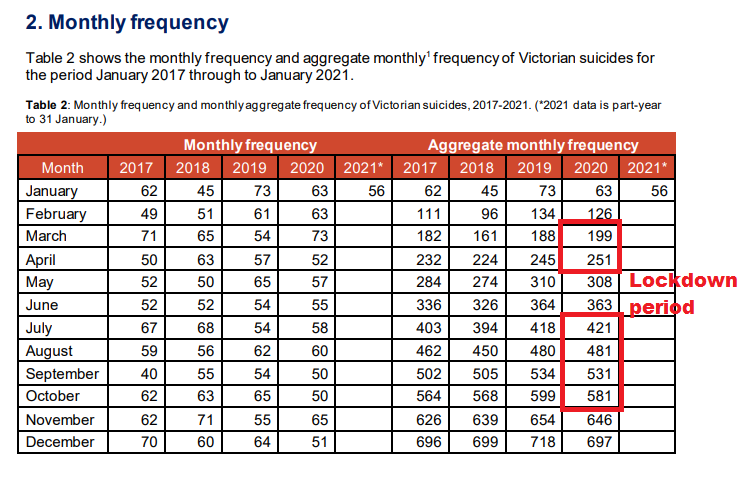 2. Monthly frequency

Table 2 shows the monthly frequency and aggregate monthly$^1$ frequency of Victorian suicides for the period January 2017 through to January 2021.

Table 2: Monthly frequency and monthly aggregate frequency of Victorian suicides, 2017-2021. (*2021 data is part-year to 31 January.)

| | Monthly frequency | | | | | Aggregate monthly frequency | | | | |
|---|---|---|---|---|---|---|---|---|---|---|
| Month | 2017 | 2018 | 2019 | 2020 | 2021* | 2017 | 2018 | 2019 | 2020 | 2021* |
| January | 62 | 45 | 73 | 63 | 56 | 62 | 45 | 73 | 63 | 56 |
| February | 49 | 51 | 61 | 63 | | 111 | 96 | 134 | 126 | |
| March | 71 | 65 | 54 | 73 | | 182 | 161 | 188 | 199 | |
| April | 50 | 63 | 57 | 52 | | 232 | 224 | 245 | 251 | |
| May | 52 | 50 | 65 | 57 | | 284 | 274 | 310 | 308 | |
| June | 52 | 52 | 54 | 55 | | 336 | 326 | 364 | 363 | |
| July | 67 | 68 | 54 | 58 | | 403 | 394 | 418 | 421 | |
| August | 59 | 56 | 62 | 60 | | 462 | 450 | 480 | 481 | |
| September | 40 | 55 | 54 | 50 | | 502 | 505 | 534 | 531 | |
| October | 62 | 63 | 65 | 50 | | 564 | 568 | 599 | 581 | |
| November | 62 | 71 | 55 | 65 | | 626 | 639 | 654 | 646 | |
| December | 70 | 60 | 64 | 51 | | 696 | 699 | 718 | 697 | |

Lockdown period